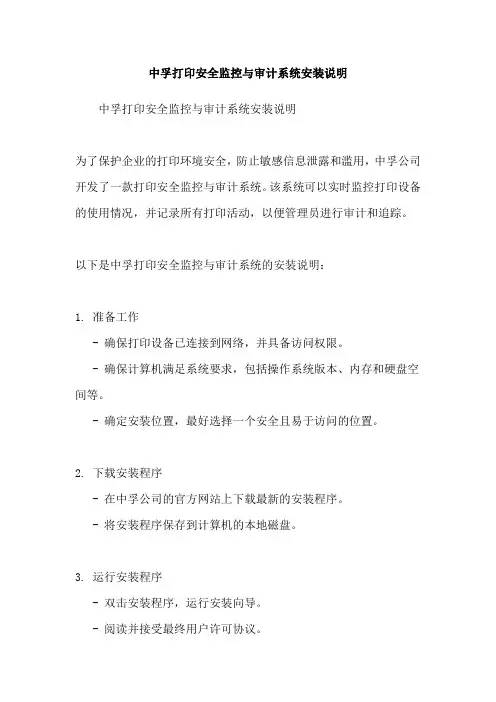 中孚打印安全监控与审计系统安装说明

中孚打印安全监控与审计系统安装说明

为了保护企业的打印环境安全，防止敏感信息泄露和滥用，中孚公司开发了一款打印安全监控与审计系统。该系统可以实时监控打印设备的使用情况，并记录所有打印活动，以便管理员进行审计和追踪。

以下是中孚打印安全监控与审计系统的安装说明：

1. 准备工作

- 确保打印设备已连接到网络，并具备访问权限。

- 确保计算机满足系统要求，包括操作系统版本、内存和硬盘空间等。

- 确定安装位置，最好选择一个安全且易于访问的位置。

2. 下载安装程序

- 在中孚公司的官方网站上下载最新的安装程序。

- 将安装程序保存到计算机的本地磁盘。

3. 运行安装程序

- 双击安装程序，运行安装向导。

- 阅读并接受最终用户许可协议。